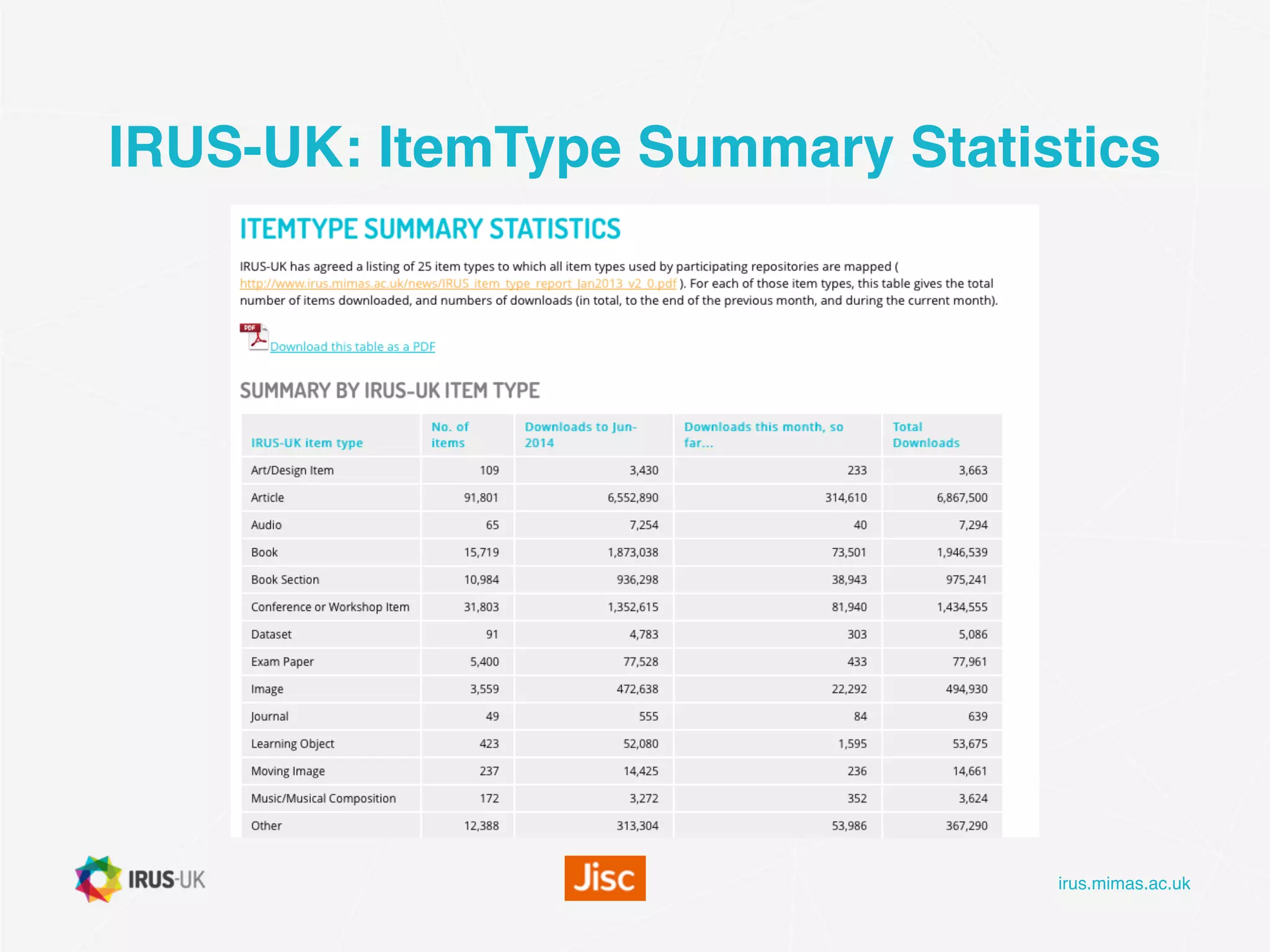 IRUS-UK: ItemType Summary Statistics

ITEMTYPE SUMMARY STATISTICS

IRUS-UK has agreed a listing of 25 item types to which all item types used by participating repositories are mapped ( http://www.irus.mimas.ac.uk/news/IRUS_item_type_report_Jan2013_v2_0.pdf ). For each of those item types, this table gives the total number of items downloaded, and numbers of downloads (in total, to the end of the previous month, and during the current month).

PDF Download this table as a PDF

SUMMARY BY IRUS-UK ITEM TYPE

| IRUS-UK item type | No. of items | Downloads to Jun-2014 | Downloads this month, so far... | Total Downloads |
|---|---|---|---|---|
| Art/Design Item | 109 | 3,430 | 233 | 3,663 |
| Article | 91,801 | 6,552,890 | 314,610 | 6,867,500 |
| Audio | 65 | 7,254 | 40 | 7,294 |
| Book | 15,719 | 1,873,038 | 73,501 | 1,946,539 |
| Book Section | 10,984 | 936,298 | 38,943 | 975,241 |
| Conference or Workshop Item | 31,803 | 1,352,615 | 81,940 | 1,434,555 |
| Dataset | 91 | 4,783 | 303 | 5,086 |
| Exam Paper | 5,400 | 77,528 | 433 | 77,961 |
| Image | 3,559 | 472,638 | 22,292 | 494,930 |
| Journal | 49 | 555 | 84 | 639 |
| Learning Object | 423 | 52,080 | 1,595 | 53,675 |
| Moving Image | 237 | 14,425 | 236 | 14,661 |
| Music/Musical Composition | 172 | 3,272 | 352 | 3,624 |
| Other | 12,388 | 313,304 | 53,986 | 367,290 |

IRUS-UK

Jisc

irus.mimas.ac.uk